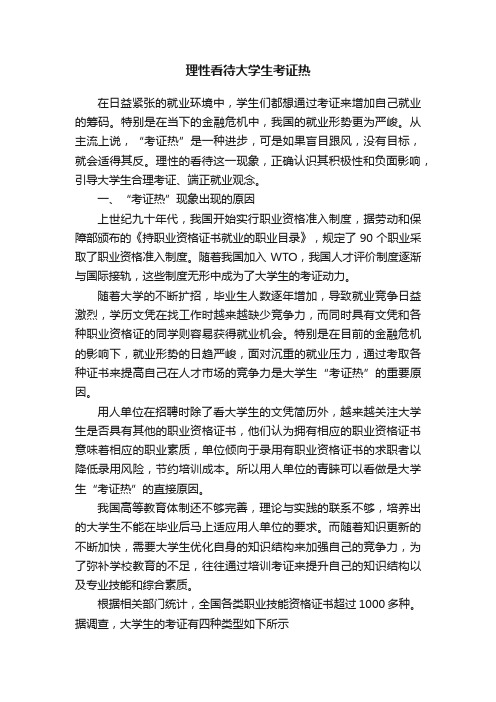 理性看待大学生考证热

在日益紧张的就业环境中，学生们都想通过考证来增加自己就业的筹码。特别是在当下的金融危机中，我国的就业形势更为严峻。从主流上说，“考证热”是一种进步，可是如果盲目跟风，没有目标，就会适得其反。理性的看待这一现象，正确认识其积极性和负面影响，引导大学生合理考证、端正就业观念。

一、“考证热”现象出现的原因

上世纪九十年代，我国开始实行职业资格准入制度，据劳动和保障部颁布的《持职业资格证书就业的职业目录》，规定了 90 个职业采取了职业资格准入制度。随着我国加入 WTO，我国人才评价制度逐渐与国际接轨，这些制度无形中成为了大学生的考证动力。

随着大学的不断扩招，毕业生人数逐年增加，导致就业竞争日益激烈，学历文凭在找工作时越来越缺少竞争力，而同时具有文凭和各种职业资格证的同学则容易获得就业机会。特别是在目前的金融危机的影响下，就业形势的日趋严峻，面对沉重的就业压力，通过考取各种证书来提高自己在人才市场的竞争力是大学生“考证热”的重要原因。

用人单位在招聘时除了看大学生的文凭简历外，越来越关注大学生是否具有其他的职业资格证书，他们认为拥有相应的职业资格证书意味着相应的职业素质，单位倾向于录用有职业资格证书的求职者以降低录用风险，节约培训成本。所以用人单位的青睐可以看做是大学生“考证热”的直接原因。

我国高等教育体制还不够完善，理论与实践的联系不够，培养出的大学生不能在毕业后马上适应用人单位的要求。而随着知识更新的不断加快，需要大学生优化自身的知识结构来加强自己的竞争力，为了弥补学校教育的不足，往往通过培训考证来提升自己的知识结构以及专业技能和综合素质。

根据相关部门统计，全国各类职业技能资格证书超过 1000 多种。据调查，大学生的考证有四种类型如下所示